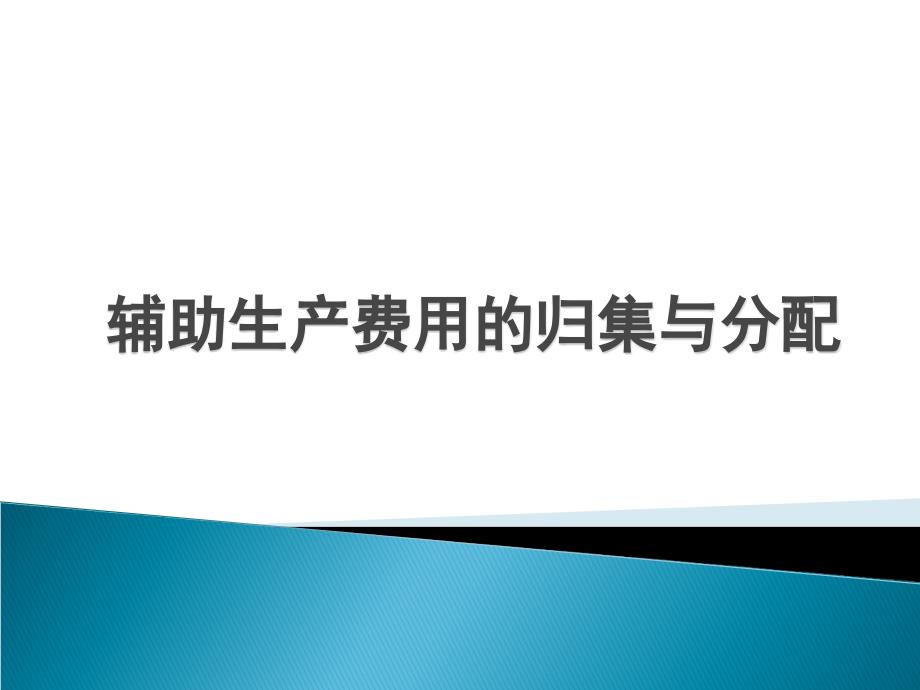 辅助生产费用的归集与分配